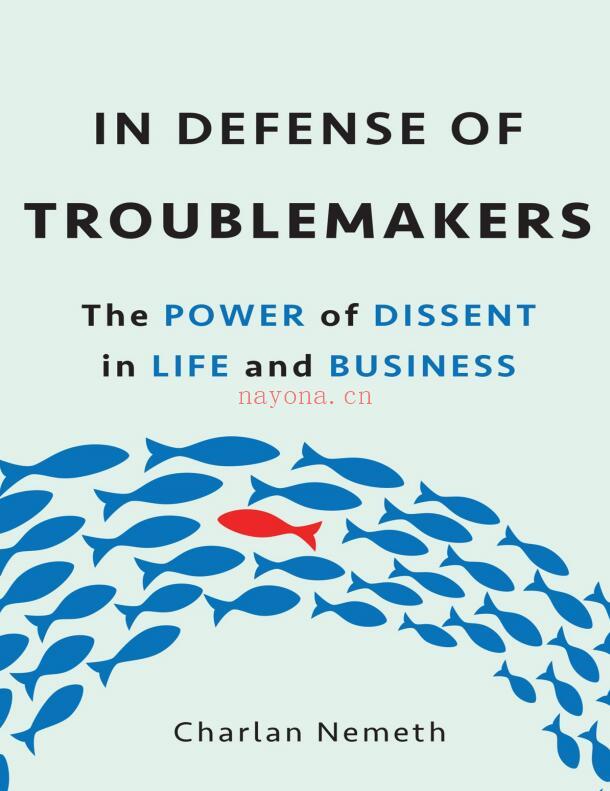 IN DEFENSE OF TROUBLEMAKERS

The POWER of DISSENT in LIFE and BUSINESS

nayona.cn

Charlan Nemeth